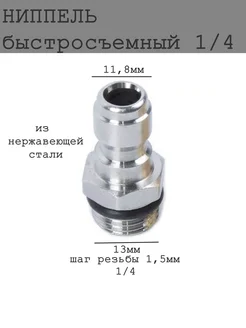 НИППЕЛЬ быстросъемный 1/4

11,8мм

из нержавеющей стали

13мм
шаг резьбы 1,5мм
1/4